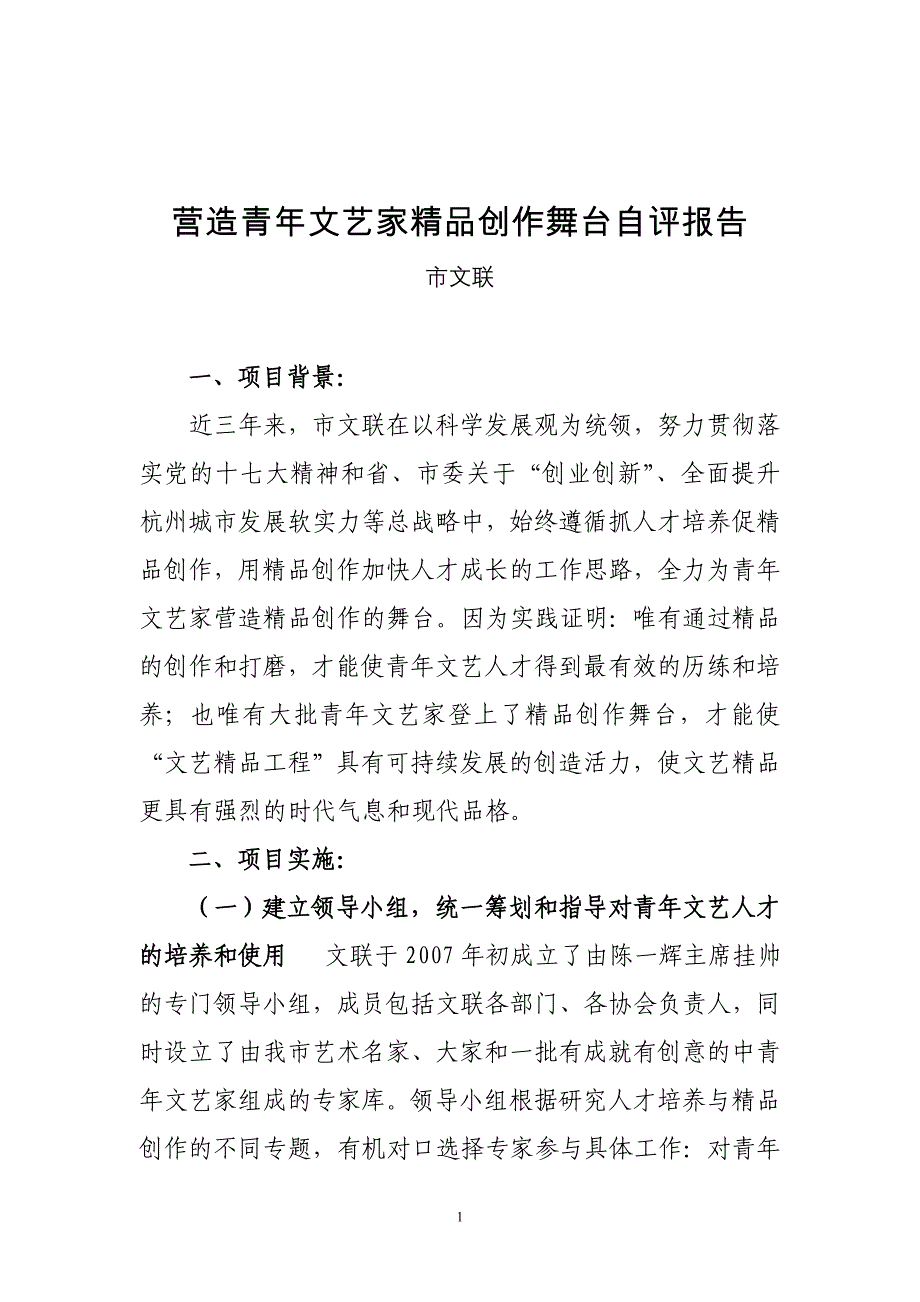 营造青年文艺家精品创作舞台自评报告

市文联

一、项目背景：

近三年来，市文联在以科学发展观为统领，努力贯彻落实党的十七大精神和省、市委关于“创业创新”、全面提升杭州城市发展软实力等总战略中，始终遵循抓人才培养促精品创作，用精品创作加快人才成长的工作思路，全力为青年文艺家营造精品创作的舞台。因为实践证明：唯有通过精品的创作和打磨，才能使青年文艺人才得到最有效的历练和培养；也唯有大批青年文艺家登上了精品创作舞台，才能使“文艺精品工程”具有可持续发展的创造活力，使文艺精品更具有强烈的时代气息和现代品格。

二、项目实施：

（一）建立领导小组，统一筹划和指导对青年文艺人才的培养和使用　文联于2007年初成立了由陈一辉主席挂帅的专门领导小组，成员包括文联各部门、各协会负责人，同时设立了由我市艺术名家、大家和一批有成就有创意的中青年文艺家组成的专家库。领导小组根据研究人才培养与精品创作的不同专题，有机对口选择专家参与具体工作：对青年

1